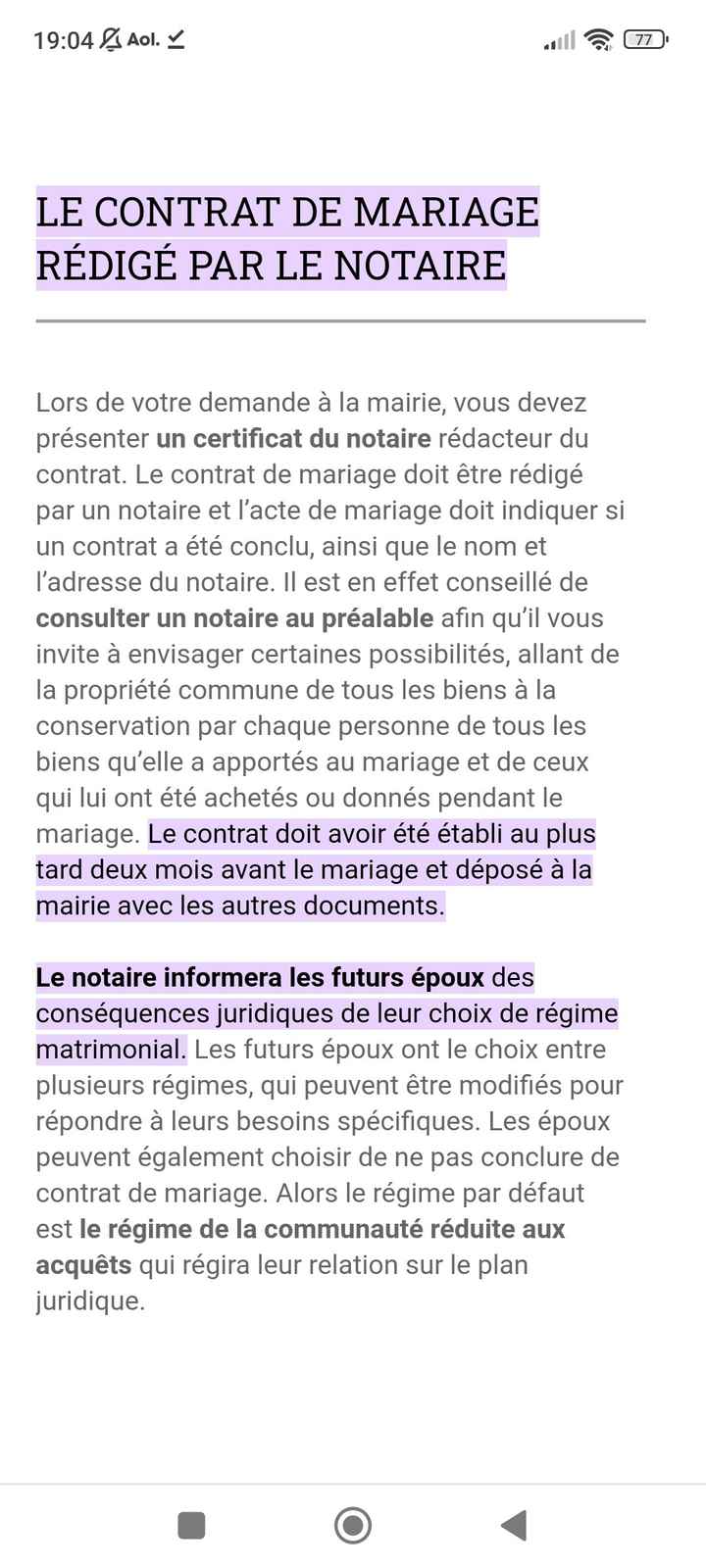 19:04 Aol. 77

LE CONTRAT DE MARIAGE RÉDIGÉ PAR LE NOTAIRE

Lors de votre demande à la mairie, vous devez présenter un certificat du notaire rédacteur du contrat. Le contrat de mariage doit être rédigé par un notaire et l'acte de mariage doit indiquer si un contrat a été conclu, ainsi que le nom et l'adresse du notaire. Il est en effet conseillé de consulter un notaire au préalable afin qu'il vous invite à envisager certaines possibilités, allant de la propriété commune de tous les biens à la conservation par chaque personne de tous les biens qu'elle a apportés au mariage et de ceux qui lui ont été achetés ou donnés pendant le mariage. Le contrat doit avoir été établi au plus tard deux mois avant le mariage et déposé à la mairie avec les autres documents.

Le notaire informera les futurs époux des conséquences juridiques de leur choix de régime matrimonial. Les futurs époux ont le choix entre plusieurs régimes, qui peuvent être modifiés pour répondre à leurs besoins spécifiques. Les époux peuvent également choisir de ne pas conclure de contrat de mariage. Alors le régime par défaut est le régime de la communauté réduite aux acquêts qui régira leur relation sur le plan juridique.